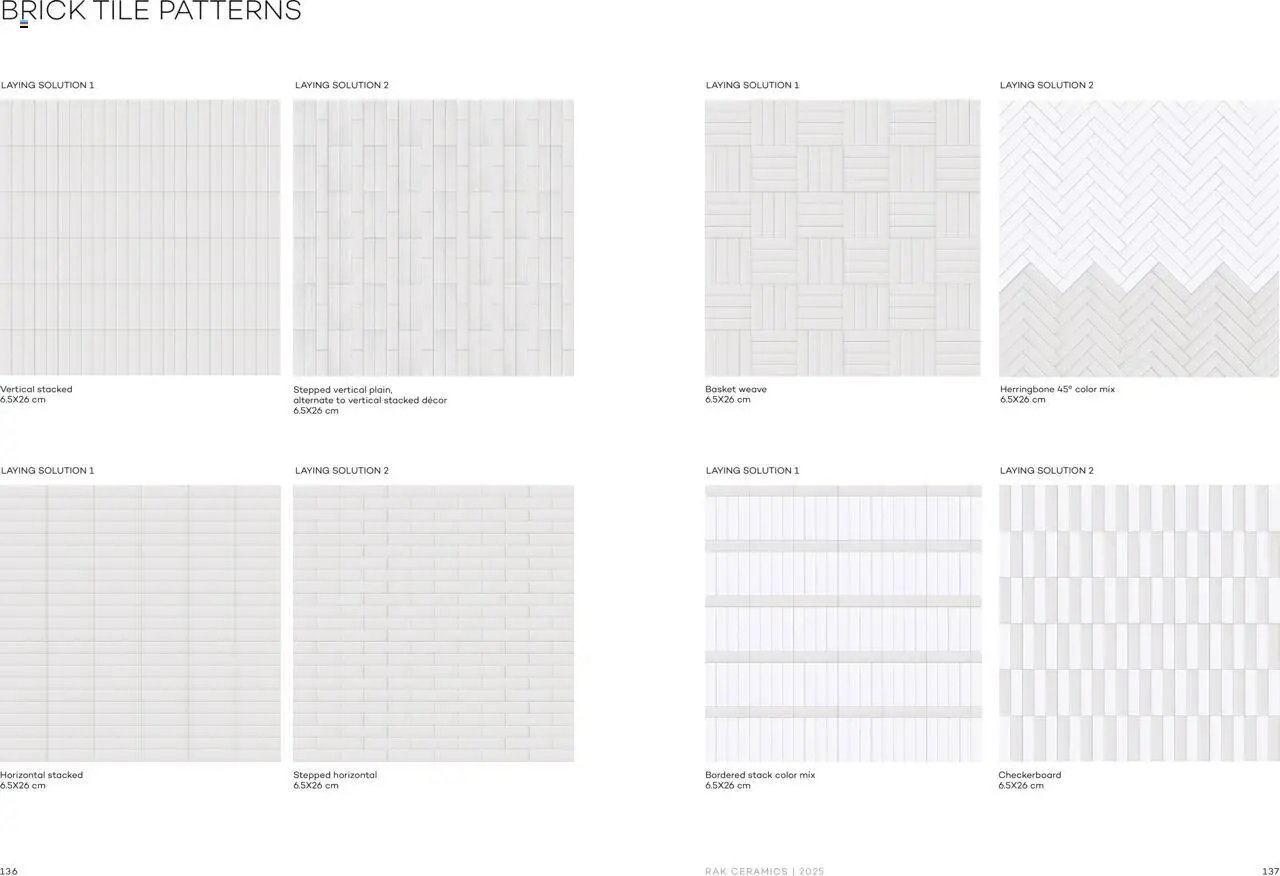 BRICK TILE PATTERNS

LAYING SOLUTION 1

Vertical stacked
6.5X26 cm

LAYING SOLUTION 2

Stepped vertical plain, alternate to vertical stacked décor
6.5X26 cm

LAYING SOLUTION 1

Horizontal stacked
6.5X26 cm

LAYING SOLUTION 2

Stepped horizontal
6.5X26 cm

LAYING SOLUTION 1

Basket weave
6.5X26 cm

LAYING SOLUTION 2

Herringbone 45° color mix
6.5X26 cm

LAYING SOLUTION 1

Bordered stack color mix
6.5X26 cm

LAYING SOLUTION 2

Checkerboard
6.5X26 cm

136

RAK CERAMICS | 2025

137